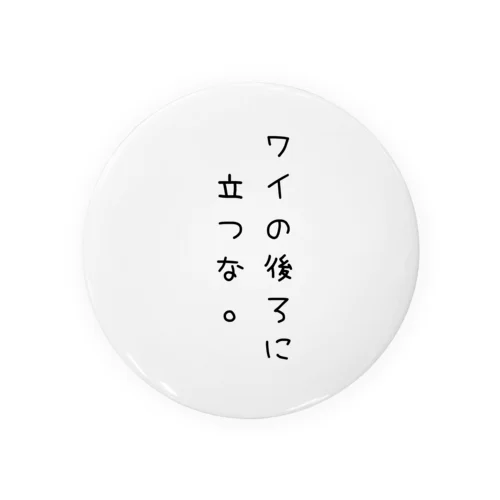 ワイの後ろに
立つな。